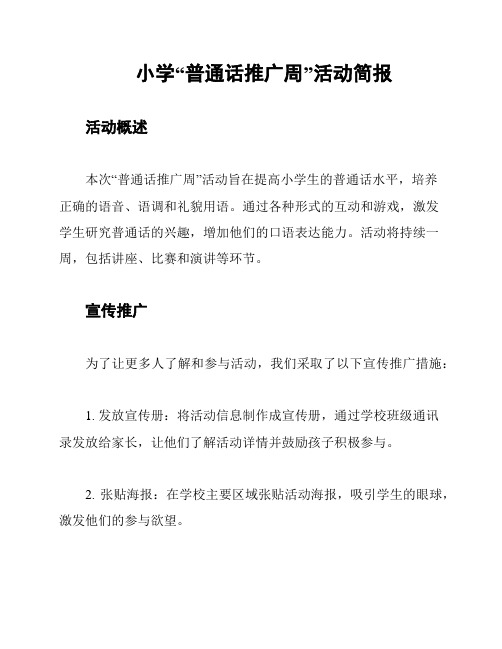 小学“普通话推广周”活动简报

活动概述

本次“普通话推广周”活动旨在提高小学生的普通话水平，培养正确的语音、语调和礼貌用语。通过各种形式的互动和游戏，激发学生研究普通话的兴趣，增加他们的口语表达能力。活动将持续一周，包括讲座、比赛和演讲等环节。

宣传推广

为了让更多人了解和参与活动，我们采取了以下宣传推广措施：

1. 发放宣传册：将活动信息制作成宣传册，通过学校班级通讯录发放给家长，让他们了解活动详情并鼓励孩子积极参与。

2. 张贴海报：在学校主要区域张贴活动海报，吸引学生的眼球，激发他们的参与欲望。